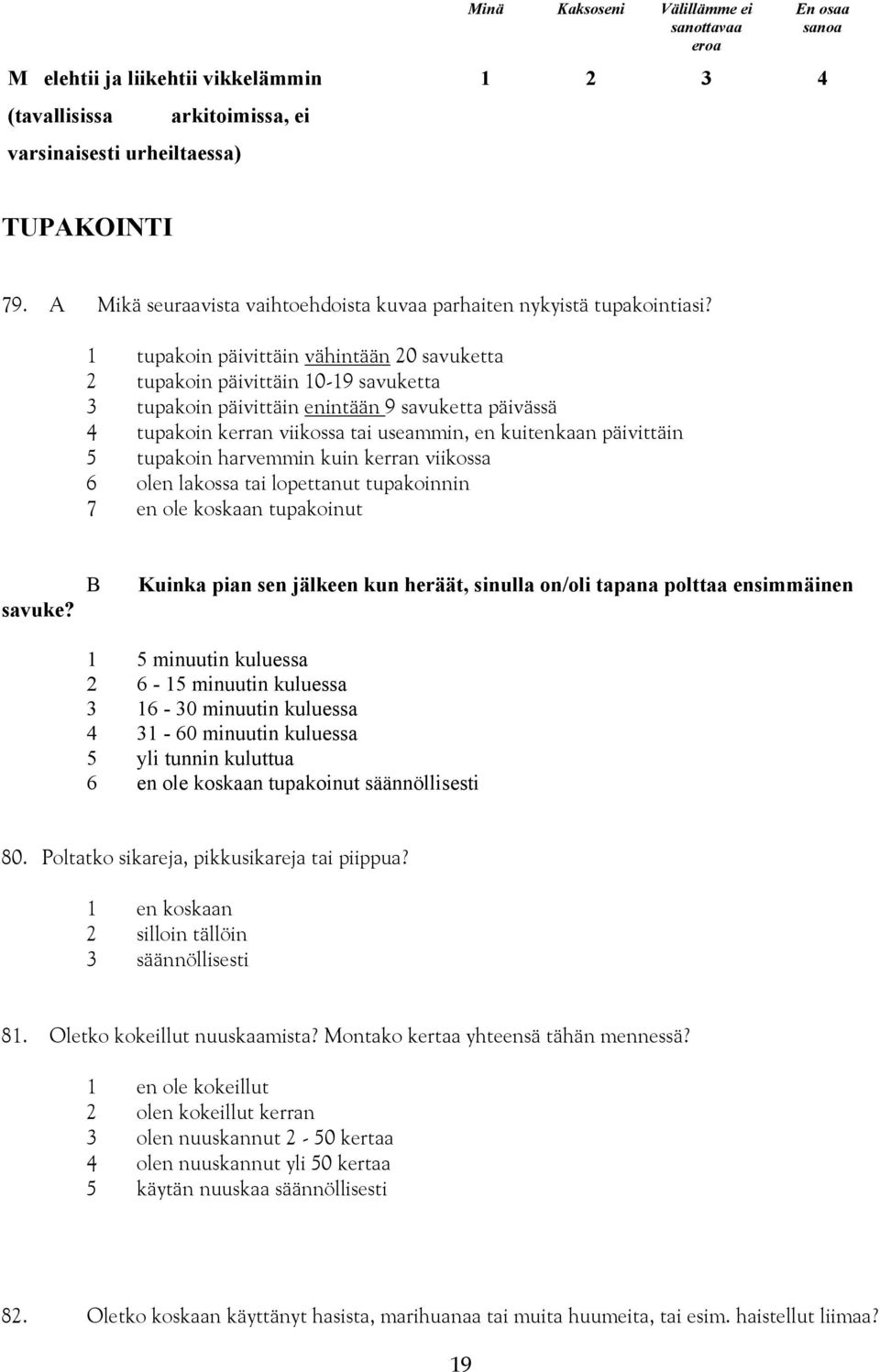 | | Minä | Kaksoseni | Välillämme ei sanottavaa eroa | En osaa sanoa |
|---|---|---|---|---|
| M elehtii ja liikehtii vikkelämmin (tavallisissa arkitoimissa, ei varsinaisesti urheiltaessa) | 1 | 2 | 3 | 4 |

TUPAKOINTI

79. A Mikä seuraavista vaihtoehdoista kuvaa parhaiten nykyistä tupakointiasi?

1 tupakoin päivittäin vähintään 20 savuketta
2 tupakoin päivittäin 10-19 savuketta
3 tupakoin päivittäin enintään 9 savuketta päivässä
4 tupakoin kerran viikossa tai useammin, en kuitenkaan päivittäin
5 tupakoin harvemmin kuin kerran viikossa
6 olen lakossa tai lopettanut tupakoinnin
7 en ole koskaan tupakoinut

B Kuinka pian sen jälkeen kun heräät, sinulla on/oli tapana polttaa ensimmäinen savuke?

1 5 minuutin kuluessa
2 6 - 15 minuutin kuluessa
3 16 - 30 minuutin kuluessa
4 31 - 60 minuutin kuluessa
5 yli tunnin kuluttua
6 en ole koskaan tupakoinut säännöllisesti

80. Poltatko sikareja, pikkusikareja tai piippua?

1 en koskaan
2 silloin tällöin
3 säännöllisesti

81. Oletko kokeillut nuuskaamista? Montako kertaa yhteensä tähän mennessä?

1 en ole kokeillut
2 olen kokeillut kerran
3 olen nuuskannut 2 - 50 kertaa
4 olen nuuskannut yli 50 kertaa
5 käytän nuuskaa säännöllisesti

82. Oletko koskaan käyttänyt hasista, marihuanaa tai muita huumeita, tai esim. haistellut liimaa?

19